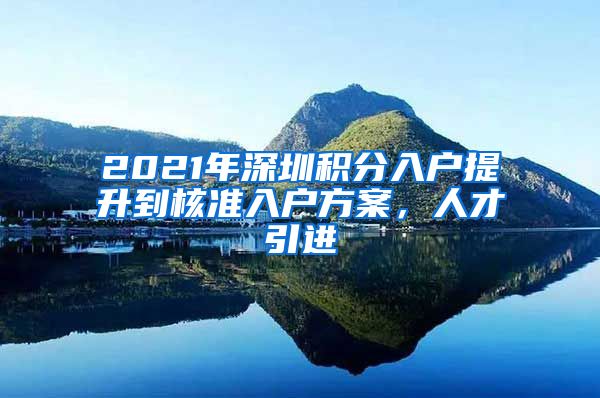 2021年深圳积分入户提升到核准入户方案，人才引进